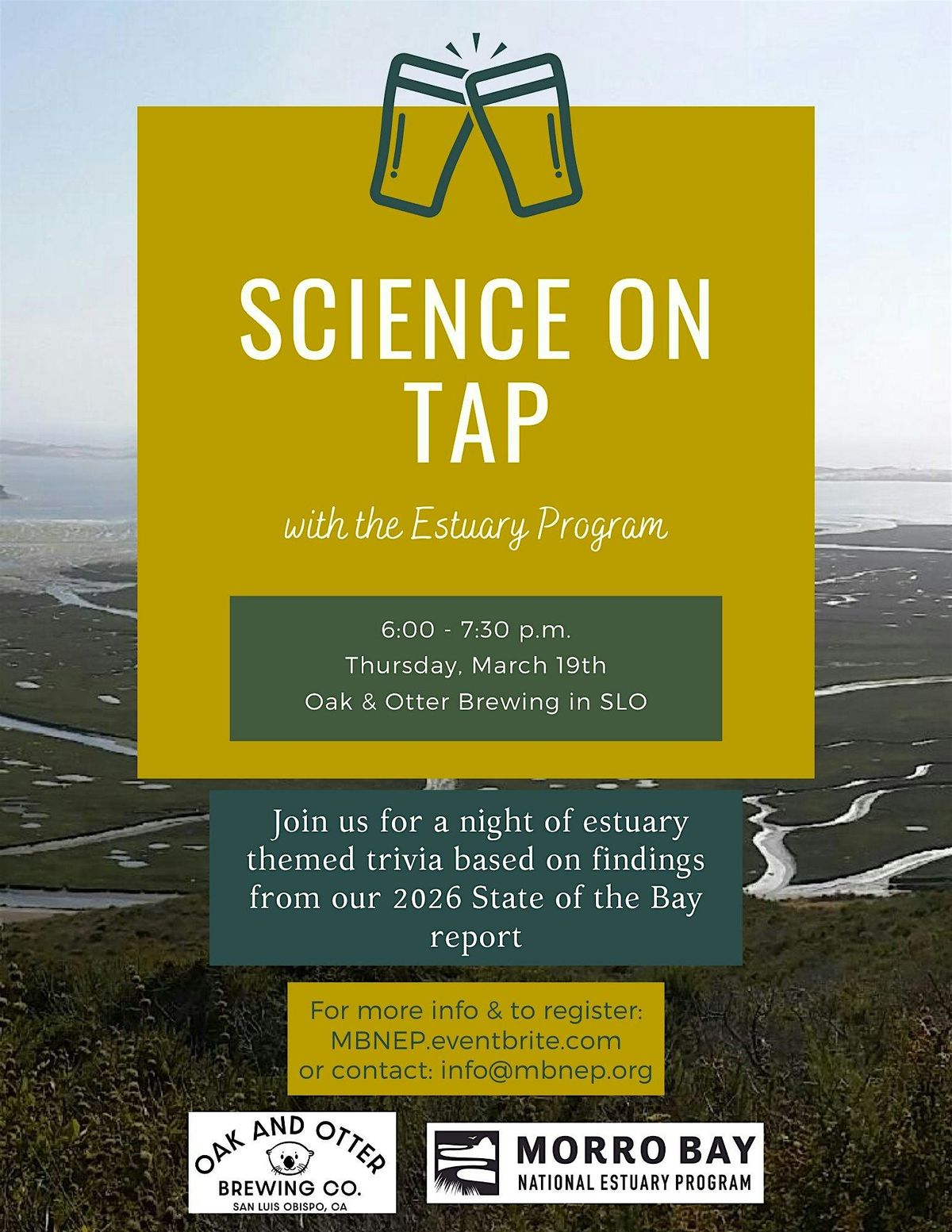 SCIENCE ON TAP

with the Estuary Program

6:00 - 7:30 p.m.
Thursday, March 19th
Oak & Otter Brewing in SLO

Join us for a night of estuary themed trivia based on findings from our 2026 State of the Bay report

For more info & to register:
MBNEP.eventbrite.com
or contact: info@mbnep.org

OAK AND OTTER
BREWING CO.
SAN LUIS OBISPO, CA

MORRO BAY
NATIONAL ESTUARY PROGRAM